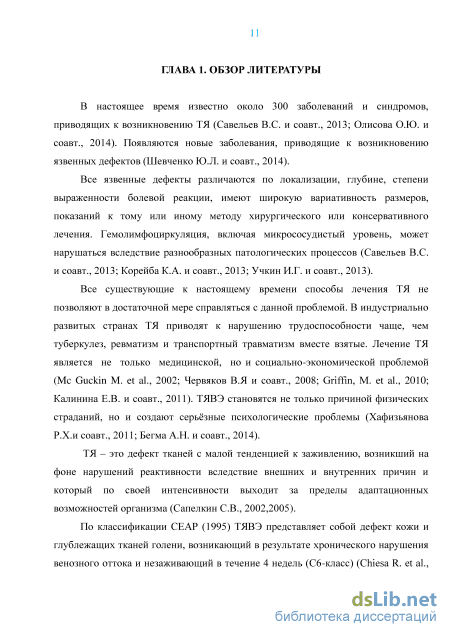 11

ГЛАВА 1. ОБЗОР ЛИТЕРАТУРЫ

В настоящее время известно около 300 заболеваний и синдромов, приводящих к возникновению ТЯ (Савельев В.С. и соавт., 2013; Олисова О.Ю. и соавт., 2014). Появляются новые заболевания, приводящие к возникновению язвенных дефектов (Шевченко Ю.Л. и соавт., 2014).

Все язвенные дефекты различаются по локализации, глубине, степени выраженности болевой реакции, имеют широкую вариативность размеров, показаний к тому или иному методу хирургического или консервативного лечения. Гемолимфоциркуляция, включая микрососудистый уровень, может нарушаться вследствие разнообразных патологических процессов (Савельев В.С. и соавт., 2013; Корейба К.А. и соавт., 2013; Учкин И.Г. и соавт., 2013).

Все существующие к настоящему времени способы лечения ТЯ не позволяют в достаточной мере справляться с данной проблемой. В индустриально развитых странах ТЯ приводят к нарушению трудоспособности чаще, чем туберкулез, ревматизм и транспортный травматизм вместе взятые. Лечение ТЯ является не только медицинской, но и социально-экономической проблемой (Mc Guckin M. et al., 2002; Червяков В.Я и соавт., 2008; Griffin, M. et al., 2010; Калинина Е.В. и соавт., 2011). ТЯВЭ становятся не только причиной физических страданий, но и создают серьёзные психологические проблемы (Хафизьянова Р.Х.и соавт., 2011; Бегма А.Н. и соавт., 2014).

ТЯ – это дефект тканей с малой тенденцией к заживлению, возникший на фоне нарушений реактивности вследствие внешних и внутренних причин и который по своей интенсивности выходит за пределы адаптационных возможностей организма (Сапелкин С.В., 2002,2005).

По классификации СЕАР (1995) ТЯВЭ представляет собой дефект кожи и глублежащих тканей голени, возникающий в результате хронического нарушения венозного оттока и незаживающий в течение 4 недель (С6-класс) (Chiesa R. et al.,

dsLib.net
библиотека диссертаций